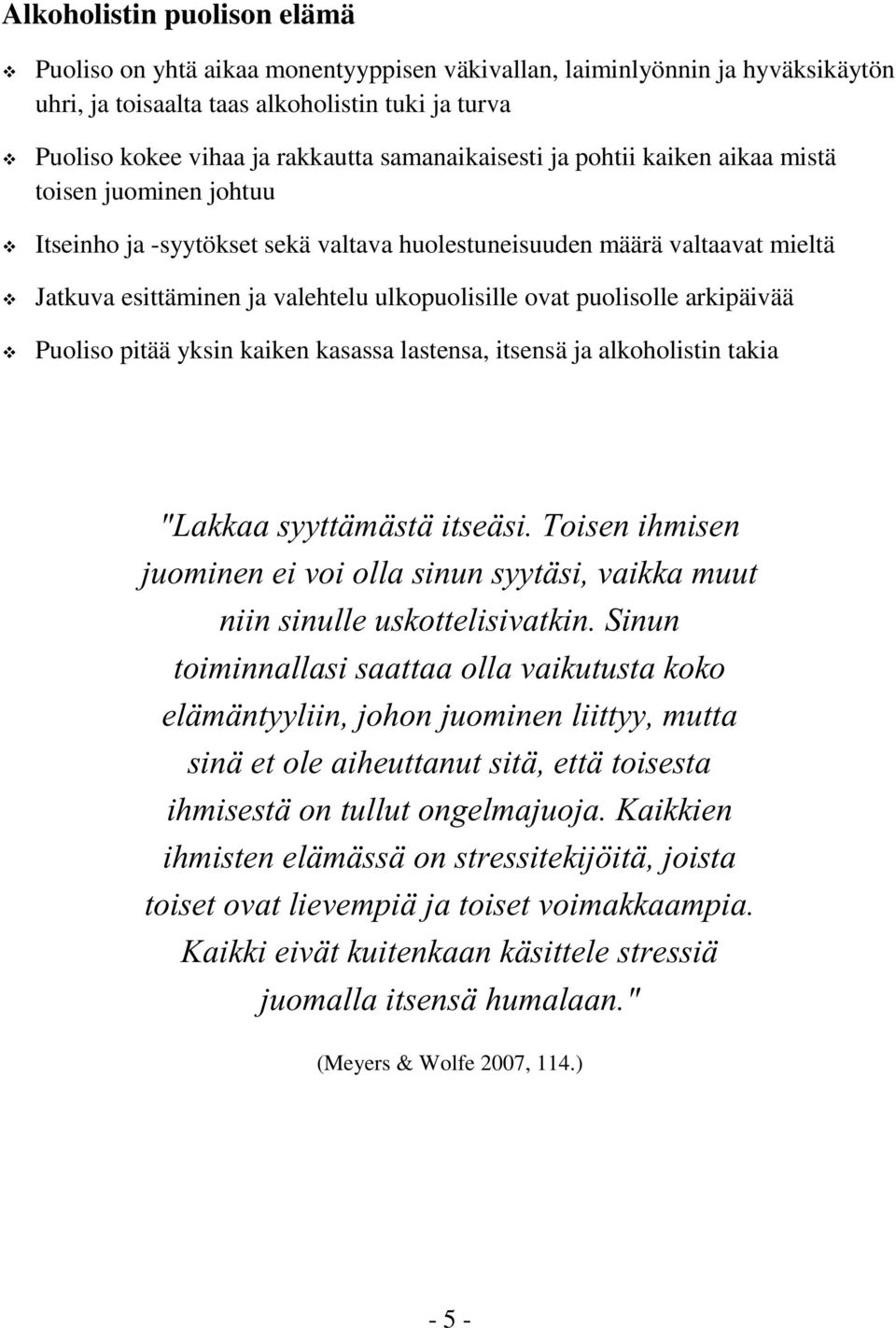 Alkoholistin puolison elämä

❖ Puoliso on yhtä aikaa monentyyppisen väkivallan, laiminlyönnin ja hyväksikäytön uhri, ja toisaalta taas alkoholistin tuki ja turva

❖ Puoliso kokee vihaa ja rakkautta samanaikaisesti ja pohtii kaiken aikaa mistä toisen juominen johtuu

❖ Itseinho ja -syytökset sekä valtava huolestuneisuuden määrä valtaavat mieltä

❖ Jatkuva esittäminen ja valehtelu ulkopuolisille ovat puolisolle arkipäivää

❖ Puoliso pitää yksin kaiken kasassa lastensa, itsensä ja alkoholistin takia

"Lakkaa syyttämästä itseäsi. Toisen ihmisen juominen ei voi olla sinun syytäsi, vaikka muut niin sinulle uskottelisivatkin. Sinun toiminnallasi saattaa olla vaikutusta koko elämäntyyliin, johon juominen liittyy, mutta sinä et ole aiheuttanut sitä, että toisesta ihmisestä on tullut ongelmajuoja. Kaikkien ihmisten elämässä on stressitekijöitä, joista toiset ovat lievempiä ja toiset voimakkaampia. Kaikki eivät kuitenkaan käsittele stressiä juomalla itsensä humalaan."

(Meyers & Wolfe 2007, 114.)

- 5 -